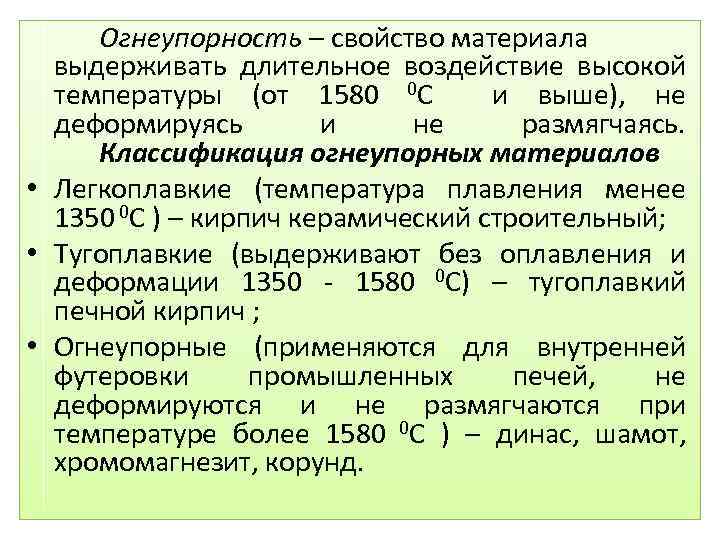 Огнеупорность – свойство материала выдерживать длительное воздействие высокой температуры (от 1580 $^0$С и выше), не деформируясь и не размягчаясь.

Классификация огнеупорных материалов

• Легкоплавкие (температура плавления менее 1350 $^0$С ) – кирпич керамический строительный;

• Тугоплавкие (выдерживают без оплавления и деформации 1350 - 1580 $^0$С) – тугоплавкий печной кирпич ;

• Огнеупорные (применяются для внутренней футеровки промышленных печей, не деформируются и не размягчаются при температуре более 1580 $^0$С ) – динас, шамот, хромомагнезит, корунд.